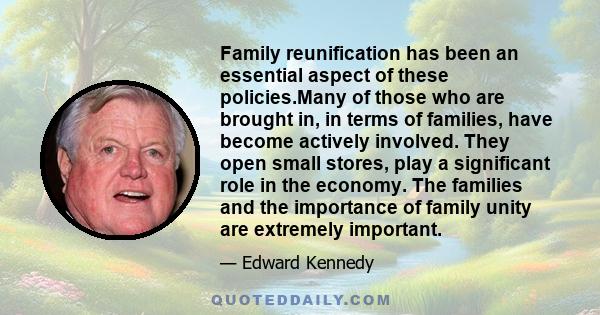 Family reunification has been an essential aspect of these policies.Many of those who are brought in, in terms of families, have become actively involved. They open small stores, play a significant role in the economy. The families and the importance of family unity are extremely important.

— Edward Kennedy

QUOTEDDAILY.COM